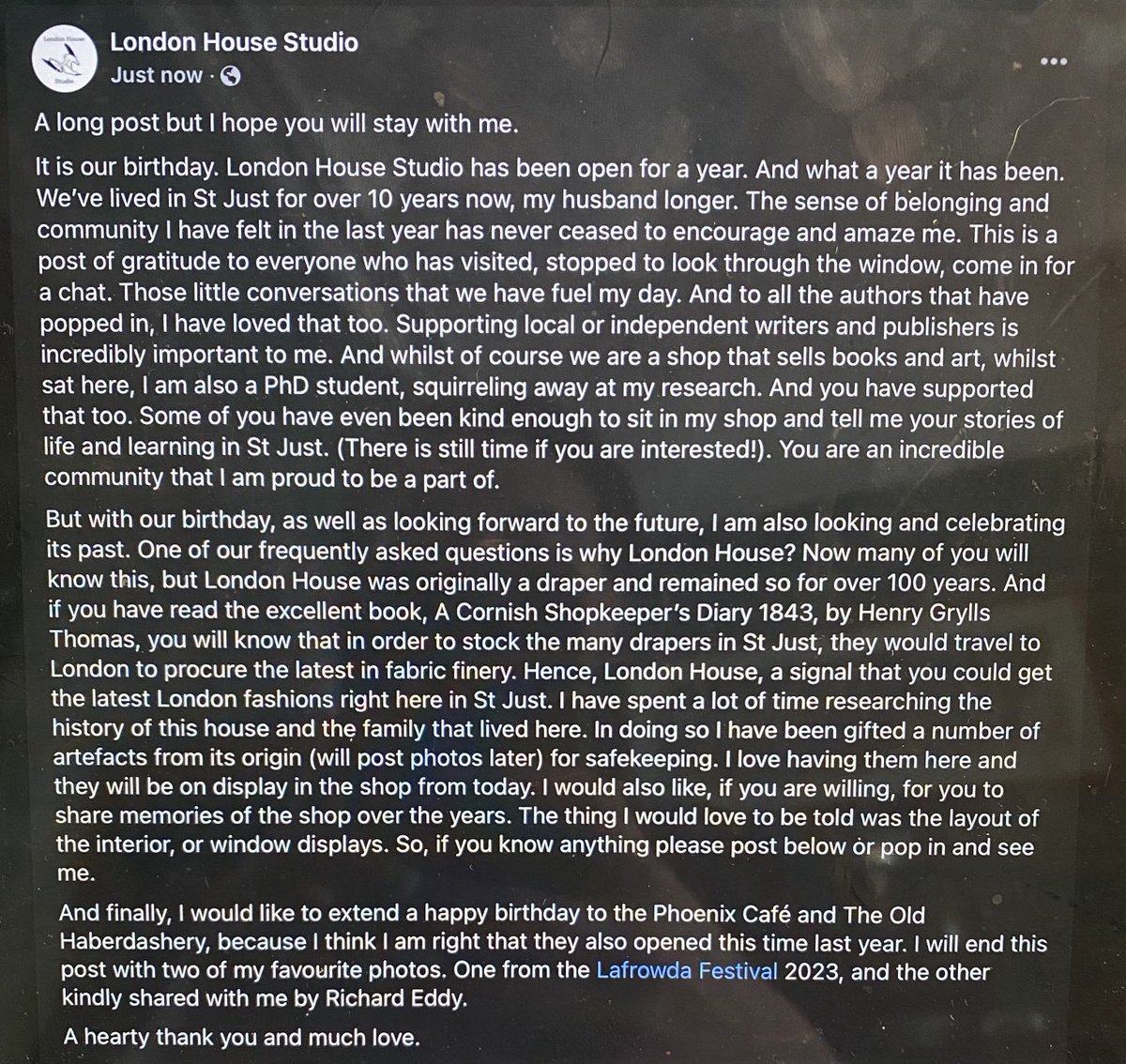 London House Studio
Just now ·

A long post but I hope you will stay with me.

It is our birthday. London House Studio has been open for a year. And what a year it has been. We've lived in St Just for over 10 years now, my husband longer. The sense of belonging and community I have felt in the last year has never ceased to encourage and amaze me. This is a post of gratitude to everyone who has visited, stopped to look through the window, come in for a chat. Those little conversations that we have fuel my day. And to all the authors that have popped in, I have loved that too. Supporting local or independent writers and publishers is incredibly important to me. And whilst of course we are a shop that sells books and art, whilst sat here, I am also a PhD student, squirreling away at my research. And you have supported that too. Some of you have even been kind enough to sit in my shop and tell me your stories of life and learning in St Just. (There is still time if you are interested!). You are an incredible community that I am proud to be a part of.

But with our birthday, as well as looking forward to the future, I am also looking and celebrating its past. One of our frequently asked questions is why London House? Now many of you will know this, but London House was originally a draper and remained so for over 100 years. And if you have read the excellent book, A Cornish Shopkeeper's Diary 1843, by Henry Grylls Thomas, you will know that in order to stock the many drapers in St Just, they would travel to London to procure the latest in fabric finery. Hence, London House, a signal that you could get the latest London fashions right here in St Just. I have spent a lot of time researching the history of this house and the family that lived here. In doing so I have been gifted a number of artefacts from its origin (will post photos later) for safekeeping. I love having them here and they will be on display in the shop from today. I would also like, if you are willing, for you to share memories of the shop over the years. The thing I would love to be told was the layout of the interior, or window displays. So, if you know anything please post below or pop in and see me.

And finally, I would like to extend a happy birthday to the Phoenix Café and The Old Haberdashery, because I think I am right that they also opened this time last year. I will end this post with two of my favourite photos. One from the Lafrowda Festival 2023, and the other kindly shared with me by Richard Eddy.

A hearty thank you and much love.